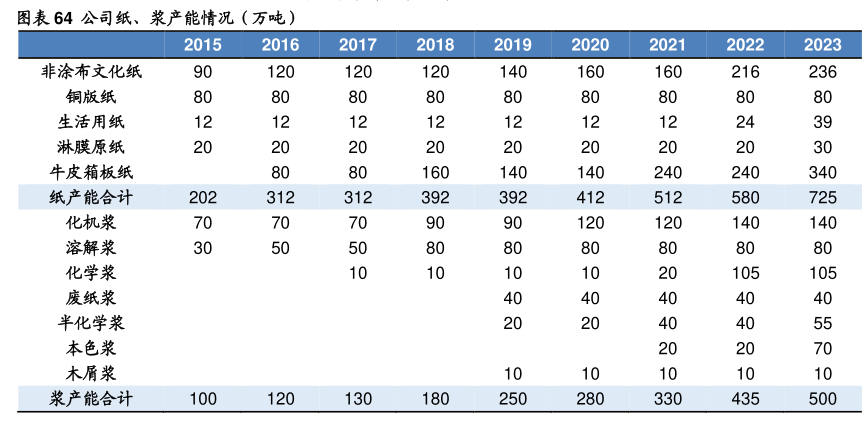 图表 64 公司纸、浆产能情况（万吨）

|  | 2015 | 2016 | 2017 | 2018 | 2019 | 2020 | 2021 | 2022 | 2023 |
|---|---|---|---|---|---|---|---|---|---|
| 非涂布文化纸 | 90 | 120 | 120 | 120 | 140 | 160 | 160 | 216 | 236 |
| 铜版纸 | 80 | 80 | 80 | 80 | 80 | 80 | 80 | 80 | 80 |
| 生活用纸 | 12 | 12 | 12 | 12 | 12 | 12 | 12 | 24 | 39 |
| 淋膜原纸 | 20 | 20 | 20 | 20 | 20 | 20 | 20 | 20 | 30 |
| 牛皮箱板纸 |  | 80 | 80 | 160 | 140 | 140 | 240 | 240 | 340 |
| 纸产能合计 | 202 | 312 | 312 | 392 | 392 | 412 | 512 | 580 | 725 |
| 化机浆 | 70 | 70 | 70 | 90 | 90 | 120 | 120 | 140 | 140 |
| 溶解浆 | 30 | 50 | 50 | 80 | 80 | 80 | 80 | 80 | 80 |
| 化学浆 |  |  | 10 | 10 | 10 | 10 | 20 | 105 | 105 |
| 废纸浆 |  |  |  |  | 40 | 40 | 40 | 40 | 40 |
| 半化学浆 |  |  |  |  | 20 | 20 | 40 | 40 | 55 |
| 本色浆 |  |  |  |  |  |  | 20 | 20 | 70 |
| 木屑浆 |  |  |  |  | 10 | 10 | 10 | 10 | 10 |
| 浆产能合计 | 100 | 120 | 130 | 180 | 250 | 280 | 330 | 435 | 500 |